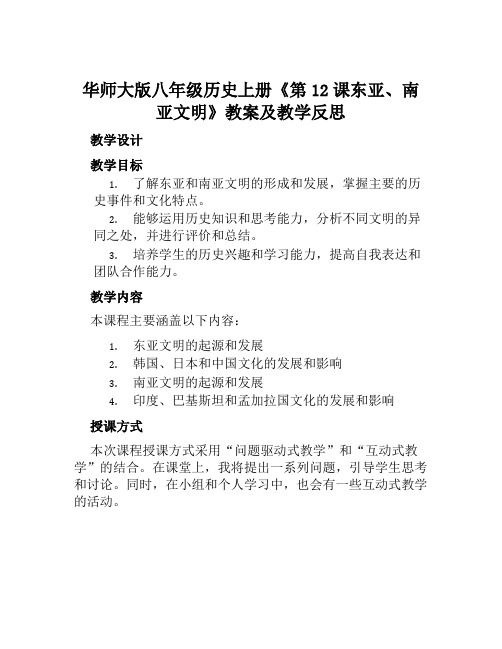 华师大版八年级历史上册《第 12 课东亚、南亚文明》教案及教学反思

教学设计

教学目标

1. 了解东亚和南亚文明的形成和发展，掌握主要的历史事件和文化特点。

2. 能够运用历史知识和思考能力，分析不同文明的异同之处，并进行评价和总结。

3. 培养学生的历史兴趣和学习能力，提高自我表达和团队合作能力。

教学内容

本课程主要涵盖以下内容：

1. 东亚文明的起源和发展
2. 韩国、日本和中国文化的发展和影响
3. 南亚文明的起源和发展
4. 印度、巴基斯坦和孟加拉国文化的发展和影响

授课方式

本次课程授课方式采用“问题驱动式教学”和“互动式教学”的结合。在课堂上，我将提出一系列问题，引导学生思考和讨论。同时，在小组和个人学习中，也会有一些互动式教学的活动。